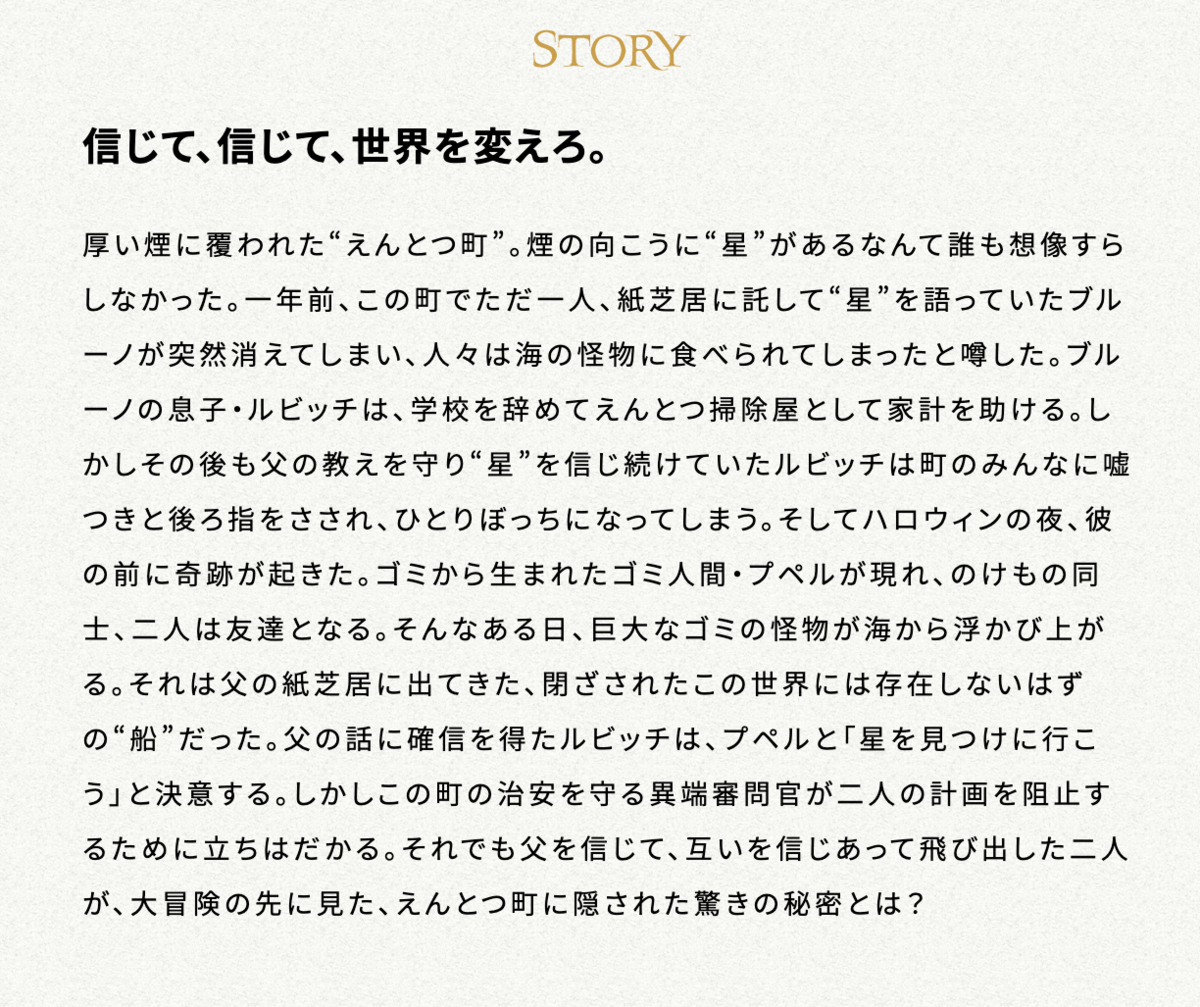 STORY

信じて、信じて、世界を変えろ。

厚い煙に覆われた“えんとつ町”。煙の向こうに“星”があるなんて誰も想像すらしなかった。一年前、この町でただ一人、紙芝居に託して“星”を語っていたブルーノが突然消えてしまい、人々は海の怪物に食べられてしまったと噂した。ブルーノの息子・ルビッチは、学校を辞めてえんとつ掃除屋として家計を助ける。しかしその後も父の教えを守り“星”を信じ続けていたルビッチは町のみんなに嘘つきと後ろ指をさされ、ひとりぼっちになってしまう。そしてハロウィンの夜、彼の前に奇跡が起きた。ゴミから生まれたゴミ人間・プペルが現れ、のけもの同士、二人は友達となる。そんなある日、巨大なゴミの怪物が海から浮かび上がる。それは父の紙芝居に出てきた、閉ざされたこの世界には存在しないはずの“船”だった。父の話に確信を得たルビッチは、プペルと「星を見つけに行こう」と決意する。しかしこの町の治安を守る異端審問官が二人の計画を阻止するために立ちはだかる。それでも父を信じて、互いを信じあって飛び出した二人が、大冒険の先に見た、えんとつ町に隠された驚きの秘密とは？